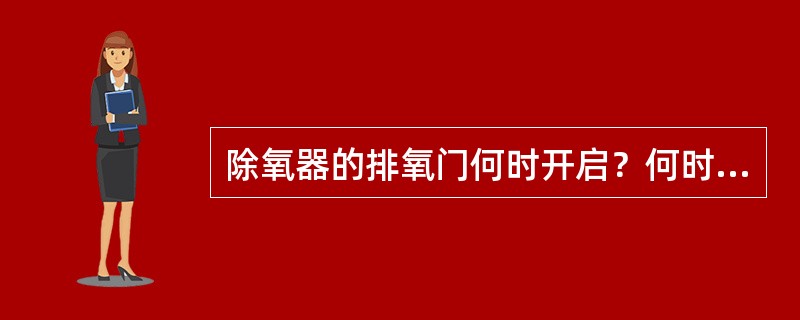 除氧器的排氧门何时开启？何时...